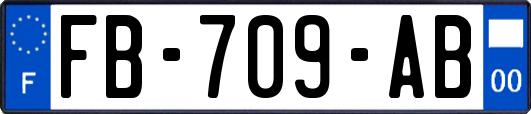 F

FB-709-AB

00